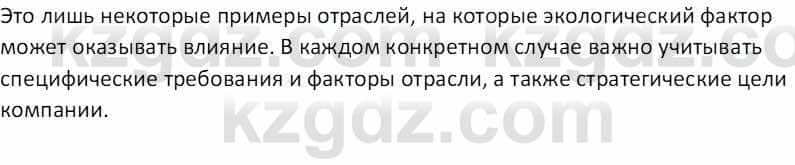 Это лишь некоторые примеры отраслей, на которые экологический фактор может оказывать влияние. В каждом конкретном случае важно учитывать специфические требования и факторы отрасли, а также стратегические цели компании.

kzgdz.com kzgdz.co

kzgdz.com